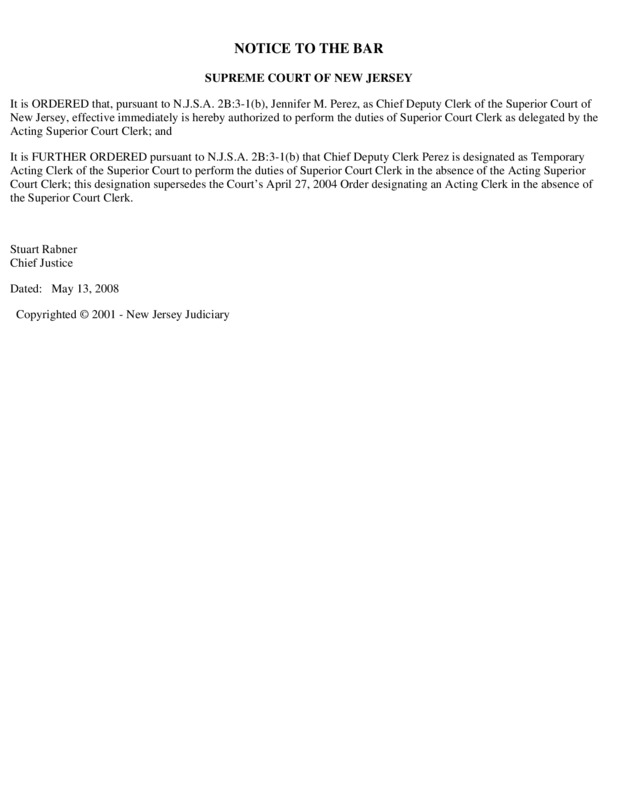 NOTICE TO THE BAR

SUPREME COURT OF NEW JERSEY

It is ORDERED that, pursuant to N.J.S.A. 2B:3-1(b), Jennifer M. Perez, as Chief Deputy Clerk of the Superior Court of New Jersey, effective immediately is hereby authorized to perform the duties of Superior Court Clerk as delegated by the Acting Superior Court Clerk; and

It is FURTHER ORDERED pursuant to N.J.S.A. 2B:3-1(b) that Chief Deputy Clerk Perez is designated as Temporary Acting Clerk of the Superior Court to perform the duties of Superior Court Clerk in the absence of the Acting Superior Court Clerk; this designation supersedes the Court's April 27, 2004 Order designating an Acting Clerk in the absence of the Superior Court Clerk.

Stuart Rabner
Chief Justice

Dated: May 13, 2008

Copyrighted © 2001 - New Jersey Judiciary